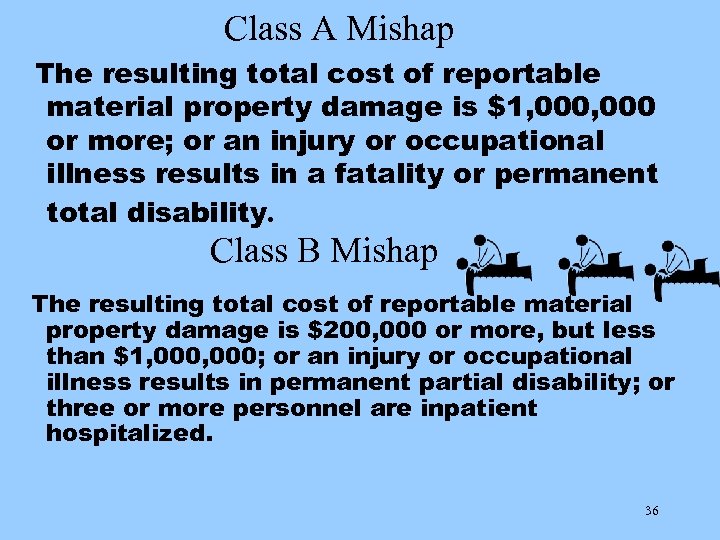 Class A Mishap

The resulting total cost of reportable material property damage is \$1,000,000 or more; or an injury or occupational illness results in a fatality or permanent total disability.

Class B Mishap

The resulting total cost of reportable material property damage is \$200,000 or more, but less than \$1,000,000; or an injury or occupational illness results in permanent partial disability; or three or more personnel are inpatient hospitalized.

36